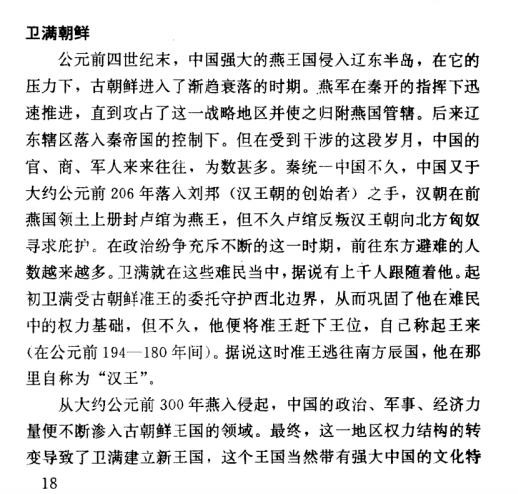 卫满朝鲜

公元前四世纪末，中国强大的燕王国侵入辽东半岛，在它的压力下，古朝鲜进入了渐趋衰落的时期。燕军在秦开的指挥下迅速推进，直到攻占了这一战略地区并使之归附燕国管辖。后来辽东辖区落入秦帝国的控制下。但在受到干涉的这段岁月，中国的官、商、军人来来往往，为数甚多。秦统一中国不久，中国又于大约公元前 206 年落入刘邦（汉王朝的创始者）之手，汉朝在前燕国领土上册封卢绾为燕王，但不久卢绾反叛汉王朝向北方匈奴寻求庇护。在政治纷争充斥不断的这一时期，前往东方避难的人数越来越多。卫满就在这些难民当中，据说有上千人跟随着他。起初卫满受古朝鲜准王的委托守护西北边界，从而巩固了他在难民中的权力基础，但不久，他便将准王赶下王位，自己称起王来（在公元前 194—180 年间）。据说这时准王逃往南方辰国，他在那里自称为“汉王”。

从大约公元前 300 年燕入侵起，中国的政治、军事、经济力量便不断渗入古朝鲜王国的领域。最终，这一地区权力结构的转变导致了卫满建立新王国，这个王国当然带有强大中国的文化特

18